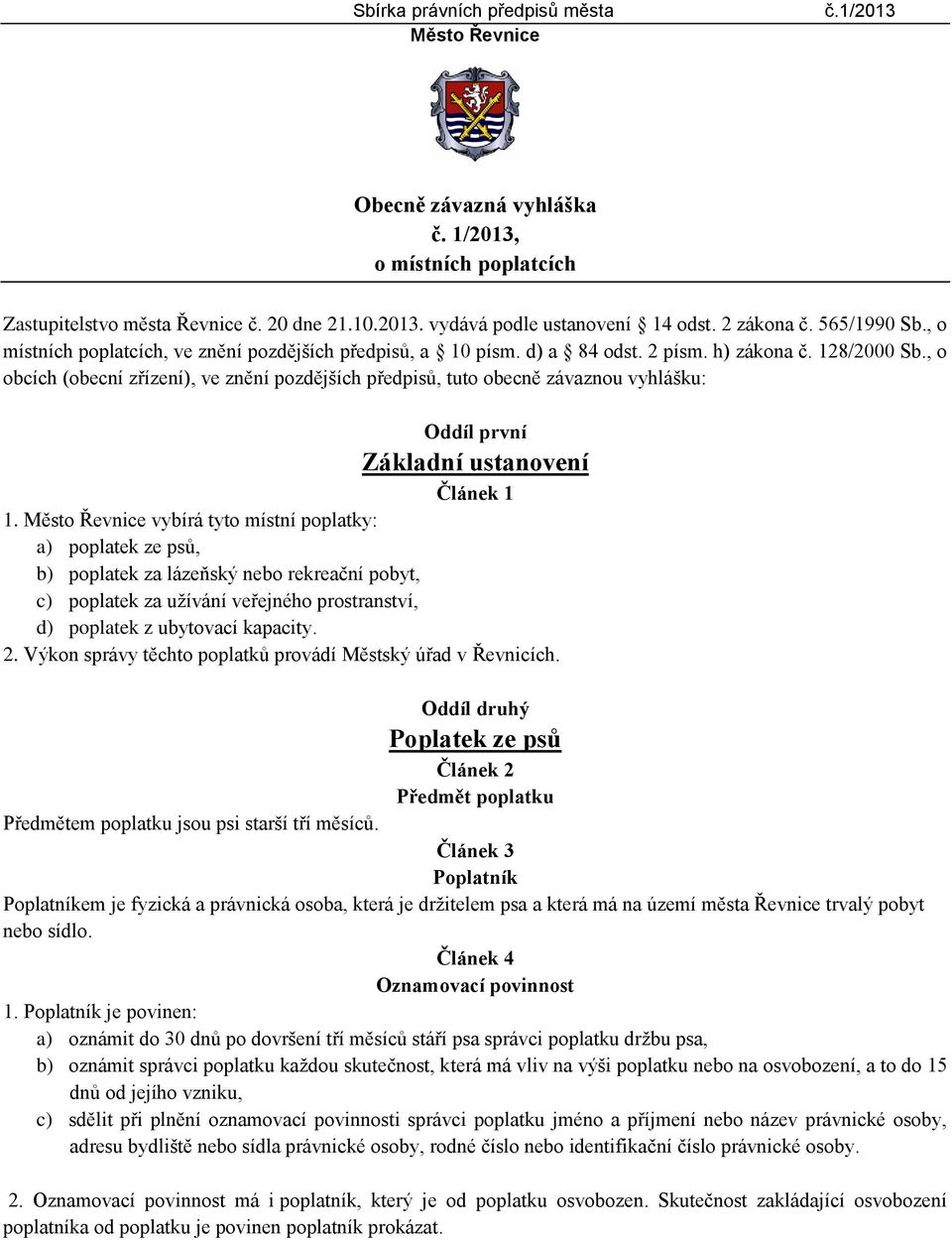 Sbírka právních předpisů města č.1/2013
Město Řevnice

Obecně závazná vyhláška
č. 1/2013,
o místních poplatcích

Zastupitelstvo města Řevnice č. 20 dne 21.10.2013. vydává podle ustanovení § 14 odst. 2 zákona č. 565/1990 Sb., o místních poplatcích, ve znění pozdějších předpisů, a § 10 písm. d) a § 84 odst. 2 písm. h) zákona č. 128/2000 Sb., o obcích (obecní zřízení), ve znění pozdějších předpisů, tuto obecně závaznou vyhlášku:

Oddíl první
Základní ustanovení
Článek 1

1. Město Řevnice vybírá tyto místní poplatky:
a) poplatek ze psů,
b) poplatek za lázeňský nebo rekreační pobyt,
c) poplatek za užívání veřejného prostranství,
d) poplatek z ubytovací kapacity.
2. Výkon správy těchto poplatků provádí Městský úřad v Řevnicích.

Oddíl druhý
Poplatek ze psů
Článek 2
Předmět poplatku

Předmětem poplatku jsou psi starší tří měsíců.

Článek 3
Poplatník

Poplatníkem je fyzická a právnická osoba, která je držitelem psa a která má na území města Řevnice trvalý pobyt nebo sídlo.

Článek 4
Oznamovací povinnost

1. Poplatník je povinen:
a) oznámit do 30 dnů po dovršení tří měsíců stáří psa správci poplatku držbu psa,
b) oznámit správci poplatku každou skutečnost, která má vliv na výši poplatku nebo na osvobození, a to do 15 dnů od jejího vzniku,
c) sdělit při plnění oznamovací povinnosti správci poplatku jméno a příjmení nebo název právnické osoby, adresu bydliště nebo sídla právnické osoby, rodné číslo nebo identifikační číslo právnické osoby.

2. Oznamovací povinnost má i poplatník, který je od poplatku osvobozen. Skutečnost zakládající osvobození poplatníka od poplatku je povinen poplatník prokázat.